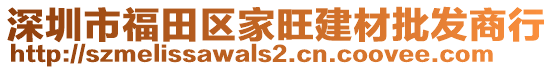 深圳市福田区家旺建材批发商行
http://szmelissawals2.cn.coovee.com